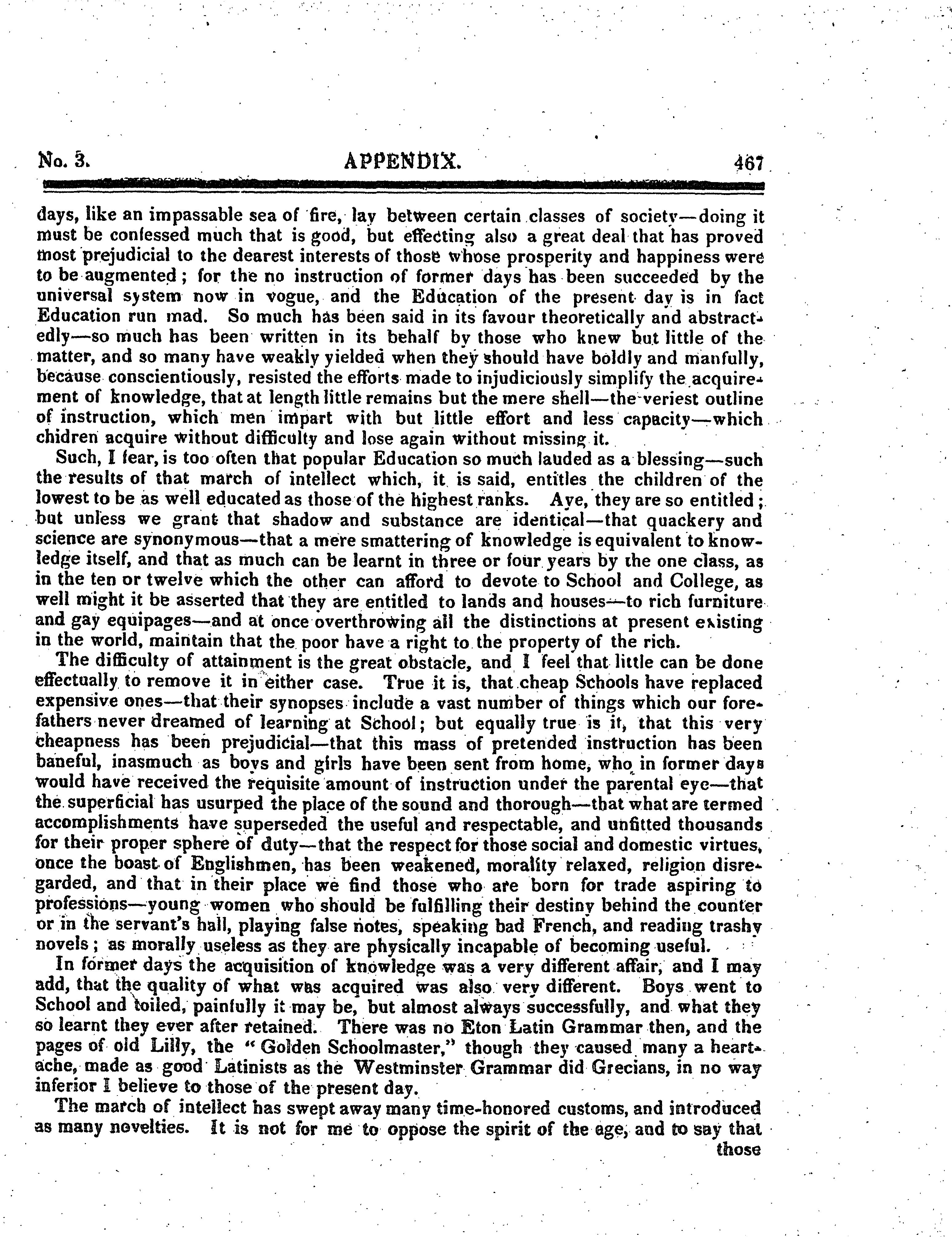 No. 3. APPENDIX. 467

days, like an impassable sea of fire, lay between certain classes of society—doing it must be confessed much that is good, but effecting also a great deal that has proved most prejudicial to the dearest interests of those whose prosperity and happiness were to be augmented; for the no instruction of former days has been succeeded by the universal system now in vogue, and the Education of the present day is in fact Education run mad. So much has been said in its favour theoretically and abstractedly—so much has been written in its behalf by those who knew but little of the matter, and so many have weakly yielded when they should have boldly and manfully, because conscientiously, resisted the efforts made to injudiciously simplify the acquirement of knowledge, that at length little remains but the mere shell—the veriest outline of instruction, which men impart with but little effort and less capacity—which chidren acquire without difficulty and lose again without missing it.

Such, I fear, is too often that popular Education so much lauded as a blessing—such the results of that march of intellect which, it is said, entitles the children of the lowest to be as well educated as those of the highest ranks. Aye, they are so entitled; but unless we grant that shadow and substance are identical—that quackery and science are synonymous—that a mere smattering of knowledge is equivalent to knowledge itself, and that as much can be learnt in three or four years by the one class, as in the ten or twelve which the other can afford to devote to School and College, as well might it be asserted that they are entitled to lands and houses—to rich furniture and gay equipages—and at once overthrowing all the distinctions at present existing in the world, maintain that the poor have a right to the property of the rich.

The difficulty of attainment is the great obstacle, and I feel that little can be done effectually to remove it in either case. True it is, that cheap Schools have replaced expensive ones—that their synopses include a vast number of things which our forefathers never dreamed of learning at School; but equally true is it, that this very cheapness has been prejudicial—that this mass of pretended instruction has been baneful, inasmuch as boys and girls have been sent from home, who in former days would have received the requisite amount of instruction under the parental eye—that the superficial has usurped the place of the sound and thorough—that what are termed accomplishments have superseded the useful and respectable, and unfitted thousands for their proper sphere of duty—that the respect for those social and domestic virtues, once the boast of Englishmen, has been weakened, morality relaxed, religion disregarded, and that in their place we find those who are born for trade aspiring to professions—young women who should be fulfilling their destiny behind the counter or in the servant's hall, playing false notes, speaking bad French, and reading trashy novels; as morally useless as they are physically incapable of becoming useful.

In former days the acquisition of knowledge was a very different affair, and I may add, that the quality of what was acquired was also very different. Boys went to School and toiled, painfully it may be, but almost always successfully, and what they so learnt they ever after retained. There was no Eton Latin Grammar then, and the pages of old Lilly, the "Golden Schoolmaster," though they caused many a heartache, made as good Latinists as the Westminster Grammar did Grecians, in no way inferior I believe to those of the present day.

The march of intellect has swept away many time-honored customs, and introduced as many novelties. It is not for me to oppose the spirit of the age, and to say that those